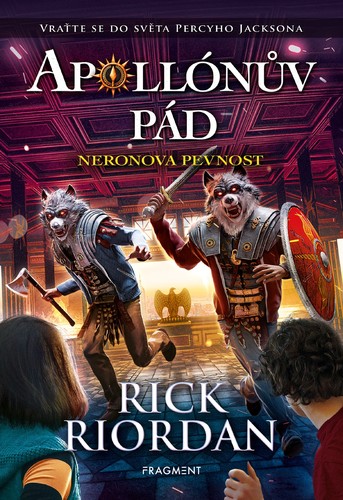 VRAŤTE SE DO SVĚTA PERCYHO JACKSONA

APOLLÓNŮV PÁD

NERONOVA PEVNOST

RICK RIORDAN

FRAGMENT